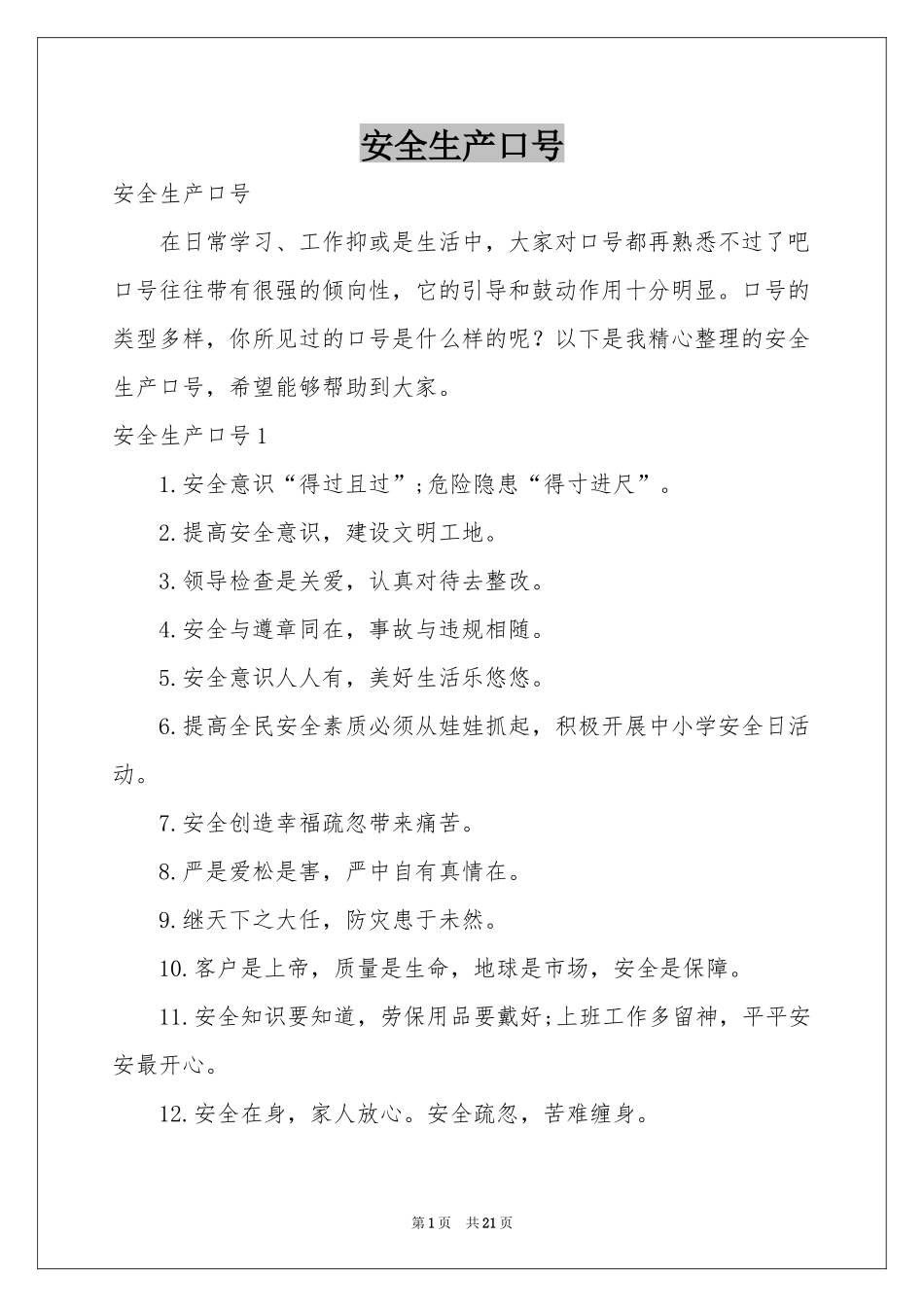 安全生产口号

安全生产口号

在日常学习、工作抑或是生活中，大家对口号都再熟悉不过了吧口号往往带有很强的倾向性，它的引导和鼓动作用十分明显。口号的类型多样，你所见过的口号是什么样的呢？以下是我精心整理的安全生产口号，希望能够帮助到大家。

安全生产口号1

1.安全意识“得过且过”;危险隐患“得寸进尺”。

2.提高安全意识，建设文明工地。

3.领导检查是关爱，认真对待去整改。

4.安全与遵章同在，事故与违规相随。

5.安全意识人人有，美好生活乐悠悠。

6.提高全民安全素质必须从娃娃抓起，积极开展中小学安全日活动。

7.安全创造幸福疏忽带来痛苦。

8.严是爱松是害，严中自有真情在。

9.继天下之大任，防灾患于未然。

10.客户是上帝，质量是生命，地球是市场，安全是保障。

11.安全知识要知道，劳保用品要戴好;上班工作多留神，平平安安最开心。

12.安全在身，家人放心。安全疏忽，苦难缠身。

第1页 共21页